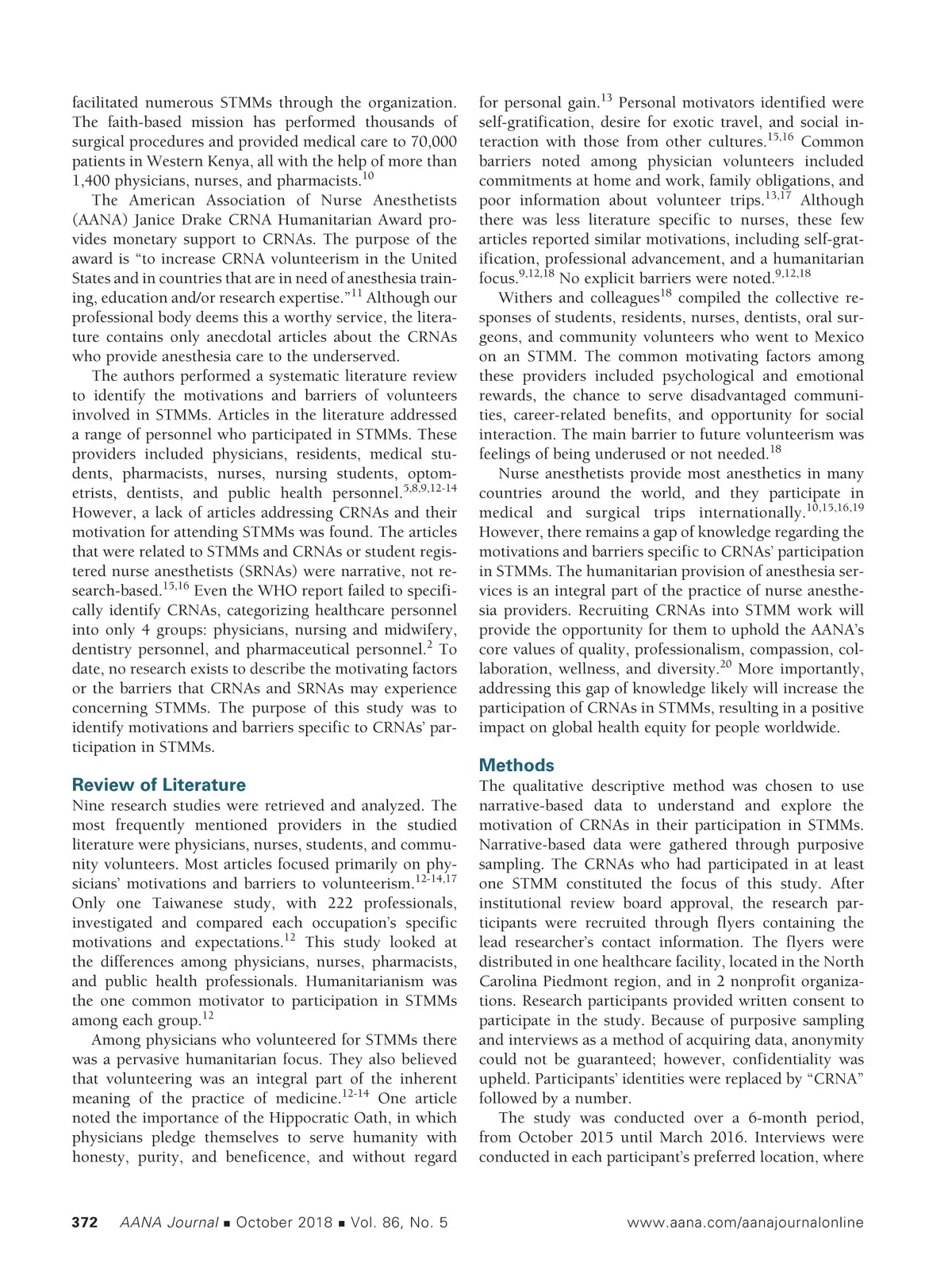 facilitated numerous STMMs through the organization. The faith-based mission has performed thousands of surgical procedures and provided medical care to 70,000 patients in Western Kenya, all with the help of more than 1,400 physicians, nurses, and pharmacists.$^{10}$

The American Association of Nurse Anesthetists (AANA) Janice Drake CRNA Humanitarian Award provides monetary support to CRNAs. The purpose of the award is "to increase CRNA volunteerism in the United States and in countries that are in need of anesthesia training, education and/or research expertise."$^{11}$ Although our professional body deems this a worthy service, the literature contains only anecdotal articles about the CRNAs who provide anesthesia care to the underserved.

The authors performed a systematic literature review to identify the motivations and barriers of volunteers involved in STMMs. Articles in the literature addressed a range of personnel who participated in STMMs. These providers included physicians, residents, medical students, pharmacists, nurses, nursing students, optometrists, dentists, and public health personnel.$^{5,8,9,12-14}$ However, a lack of articles addressing CRNAs and their motivation for attending STMMs was found. The articles that were related to STMMs and CRNAs or student registered nurse anesthetists (SRNAs) were narrative, not research-based.$^{15,16}$ Even the WHO report failed to specifically identify CRNAs, categorizing healthcare personnel into only 4 groups: physicians, nursing and midwifery, dentistry personnel, and pharmaceutical personnel.$^{2}$ To date, no research exists to describe the motivating factors or the barriers that CRNAs and SRNAs may experience concerning STMMs. The purpose of this study was to identify motivations and barriers specific to CRNAs' participation in STMMs.

Review of Literature

Nine research studies were retrieved and analyzed. The most frequently mentioned providers in the studied literature were physicians, nurses, students, and community volunteers. Most articles focused primarily on physicians' motivations and barriers to volunteerism.$^{12-14,17}$ Only one Taiwanese study, with 222 professionals, investigated and compared each occupation's specific motivations and expectations.$^{12}$ This study looked at the differences among physicians, nurses, pharmacists, and public health professionals. Humanitarianism was the one common motivator to participation in STMMs among each group.$^{12}$

Among physicians who volunteered for STMMs there was a pervasive humanitarian focus. They also believed that volunteering was an integral part of the inherent meaning of the practice of medicine.$^{12-14}$ One article noted the importance of the Hippocratic Oath, in which physicians pledge themselves to serve humanity with honesty, purity, and beneficence, and without regard for personal gain.$^{13}$ Personal motivators identified were self-gratification, desire for exotic travel, and social interaction with those from other cultures.$^{15,16}$ Common barriers noted among physician volunteers included commitments at home and work, family obligations, and poor information about volunteer trips.$^{13,17}$ Although there was less literature specific to nurses, these few articles reported similar motivations, including self-gratification, professional advancement, and a humanitarian focus.$^{9,12,18}$ No explicit barriers were noted.$^{9,12,18}$

Withers and colleagues$^{18}$ compiled the collective responses of students, residents, nurses, dentists, oral surgeons, and community volunteers who went to Mexico on an STMM. The common motivating factors among these providers included psychological and emotional rewards, the chance to serve disadvantaged communities, career-related benefits, and opportunity for social interaction. The main barrier to future volunteerism was feelings of being underused or not needed.$^{18}$

Nurse anesthetists provide most anesthetics in many countries around the world, and they participate in medical and surgical trips internationally.$^{10,15,16,19}$ However, there remains a gap of knowledge regarding the motivations and barriers specific to CRNAs' participation in STMMs. The humanitarian provision of anesthesia services is an integral part of the practice of nurse anesthesia providers. Recruiting CRNAs into STMM work will provide the opportunity for them to uphold the AANA's core values of quality, professionalism, compassion, collaboration, wellness, and diversity.$^{20}$ More importantly, addressing this gap of knowledge likely will increase the participation of CRNAs in STMMs, resulting in a positive impact on global health equity for people worldwide.

Methods

The qualitative descriptive method was chosen to use narrative-based data to understand and explore the motivation of CRNAs in their participation in STMMs. Narrative-based data were gathered through purposive sampling. The CRNAs who had participated in at least one STMM constituted the focus of this study. After institutional review board approval, the research participants were recruited through flyers containing the lead researcher's contact information. The flyers were distributed in one healthcare facility, located in the North Carolina Piedmont region, and in 2 nonprofit organizations. Research participants provided written consent to participate in the study. Because of purposive sampling and interviews as a method of acquiring data, anonymity could not be guaranteed; however, confidentiality was upheld. Participants' identities were replaced by "CRNA" followed by a number.

The study was conducted over a 6-month period, from October 2015 until March 2016. Interviews were conducted in each participant's preferred location, where

372 AANA Journal ■ October 2018 ■ Vol. 86, No. 5 www.aana.com/aanajournalonline